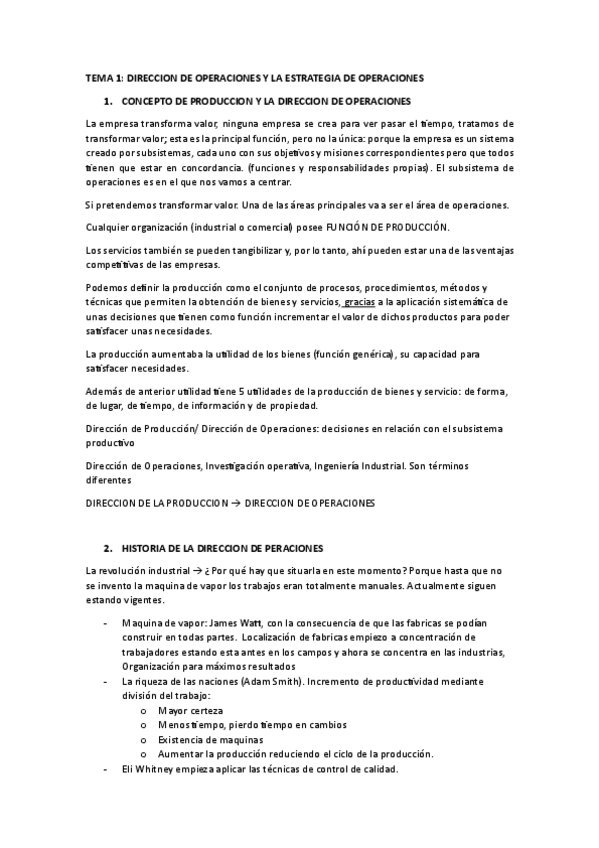 TEMA 1: DIRECCION DE OPERACIONES Y LA ESTRATEGIA DE OPERACIONES

1. CONCEPTO DE PRODUCCION Y LA DIRECCION DE OPERACIONES

La empresa transforma valor, ninguna empresa se crea para ver pasar el tiempo, tratamos de transformar valor; esta es la principal función, pero no la única: porque la empresa es un sistema creado por subsistemas, cada uno con sus objetivos y misiones correspondientes pero que todos tienen que estar en concordancia. (funciones y responsabilidades propias). El subsistema de operaciones es en el que nos vamos a centrar.

Si pretendemos transformar valor. Una de las áreas principales va a ser el área de operaciones.

Cualquier organización (industrial o comercial) posee FUNCIÓN DE PRODUCCIÓN.

Los servicios también se pueden tangibilizar y, por lo tanto, ahí pueden estar una de las ventajas competitivas de las empresas.

Podemos definir la producción como el conjunto de procesos, procedimientos, métodos y técnicas que permiten la obtención de bienes y servicios, gracias a la aplicación sistemática de unas decisiones que tienen como función incrementar el valor de dichos productos para poder satisfacer unas necesidades.

La producción aumentaba la utilidad de los bienes (función genérica), su capacidad para satisfacer necesidades.

Además de anterior utilidad tiene 5 utilidades de la producción de bienes y servicio: de forma, de lugar, de tiempo, de información y de propiedad.

Dirección de Producción/ Dirección de Operaciones: decisiones en relación con el subsistema productivo

Dirección de Operaciones, Investigación operativa, Ingeniería Industrial. Son términos diferentes

DIRECCION DE LA PRODUCCION → DIRECCION DE OPERACIONES

2. HISTORIA DE LA DIRECCION DE PERACIONES

La revolución industrial → ¿ Por qué hay que situarla en este momento? Porque hasta que no se invento la maquina de vapor los trabajos eran totalmente manuales. Actualmente siguen estando vigentes.

- Maquina de vapor: James Watt, con la consecuencia de que las fabricas se podían construir en todas partes. Localización de fabricas empiezo a concentración de trabajadores estando esta antes en los campos y ahora se concentra en las industrias, Organización para máximos resultados
- La riqueza de las naciones (Adam Smith). Incremento de productividad mediante división del trabajo:
 o Mayor certeza
 o Menos tiempo, pierdo tiempo en cambios
 o Existencia de maquinas
 o Aumentar la producción reduciendo el ciclo de la producción.
- Eli Whitney empieza aplicar las técnicas de control de calidad.